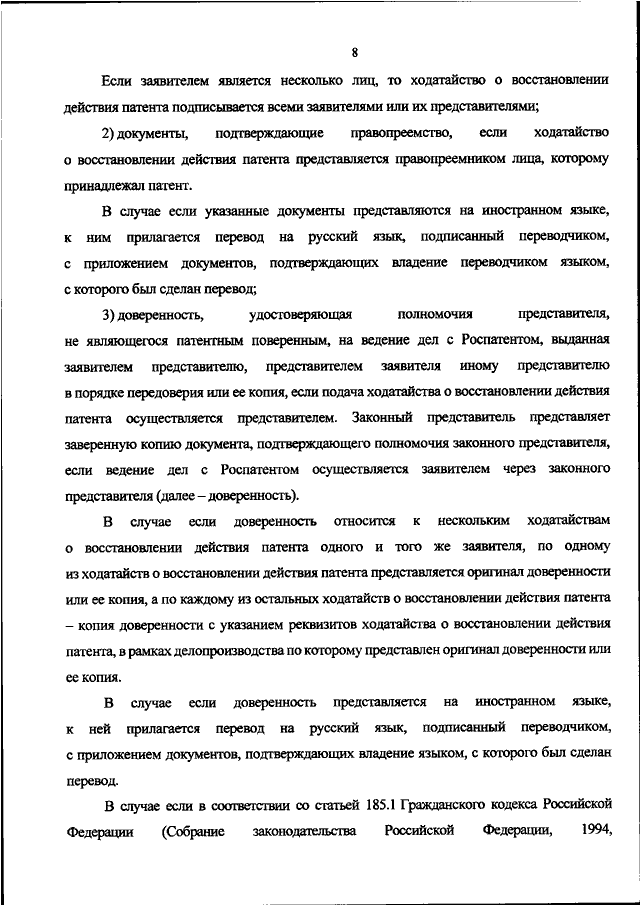 8

Если заявителем является несколько лиц, то ходатайство о восстановлении действия патента подписывается всеми заявителями или их представителями;

2) документы, подтверждающие правопреемство, если ходатайство о восстановлении действия патента представляется правопреемником лица, которому принадлежал патент.

В случае если указанные документы представляются на иностранном языке, к ним прилагается перевод на русский язык, подписанный переводчиком, с приложением документов, подтверждающих владение переводчиком языком, с которого был сделан перевод;

3) доверенность, удостоверяющая полномочия представителя, не являющегося патентным поверенным, на ведение дел с Роспатентом, выданная заявителем представителю, представителем заявителя иному представителю в порядке передоверия или ее копия, если подача ходатайства о восстановлении действия патента осуществляется представителем. Законный представитель представляет заверенную копию документа, подтверждающего полномочия законного представителя, если ведение дел с Роспатентом осуществляется заявителем через законного представителя (далее – доверенность).

В случае если доверенность относится к нескольким ходатайствам о восстановлении действия патента одного и того же заявителя, по одному из ходатайств о восстановлении действия патента представляется оригинал доверенности или ее копия, а по каждому из остальных ходатайств о восстановлении действия патента – копия доверенности с указанием реквизитов ходатайства о восстановлении действия патента, в рамках делопроизводства по которому представлен оригинал доверенности или ее копия.

В случае если доверенность представляется на иностранном языке, к ней прилагается перевод на русский язык, подписанный переводчиком, с приложением документов, подтверждающих владение языком, с которого был сделан перевод.

В случае если в соответствии со статьей 185.1 Гражданского кодекса Российской Федерации (Собрание законодательства Российской Федерации, 1994,